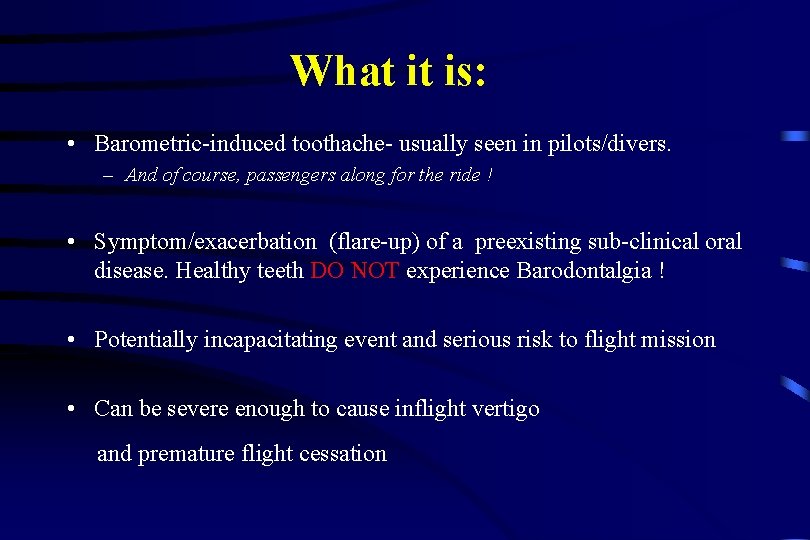 What it is:

• Barometric-induced toothache- usually seen in pilots/divers.
– And of course, passengers along for the ride !

• Symptom/exacerbation (flare-up) of a preexisting sub-clinical oral disease. Healthy teeth DO NOT experience Barodontalgia !

• Potentially incapacitating event and serious risk to flight mission

• Can be severe enough to cause inflight vertigo

and premature flight cessation